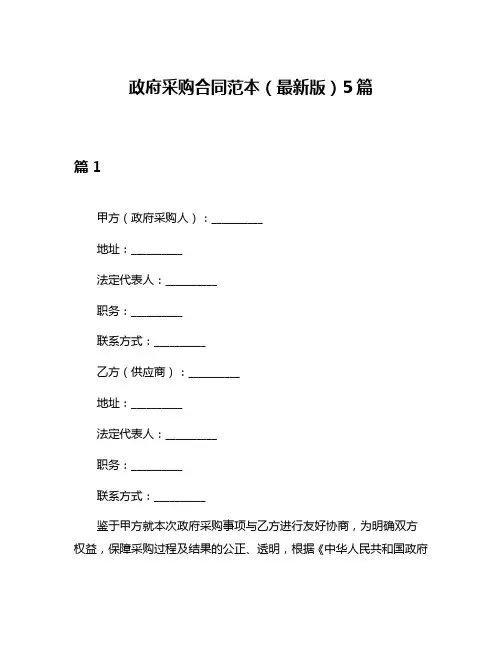 政府采购合同范本（最新版）5篇

篇 1

甲方（政府采购人）：__________

地址：__________

法定代表人：__________

职务：__________

联系方式：__________

乙方（供应商）：__________

地址：__________

法定代表人：__________

职务：__________

联系方式：__________

鉴于甲方就本次政府采购事项与乙方进行友好协商，为明确双方权益，保障采购过程及结果的公正、透明，根据《中华人民共和国政府